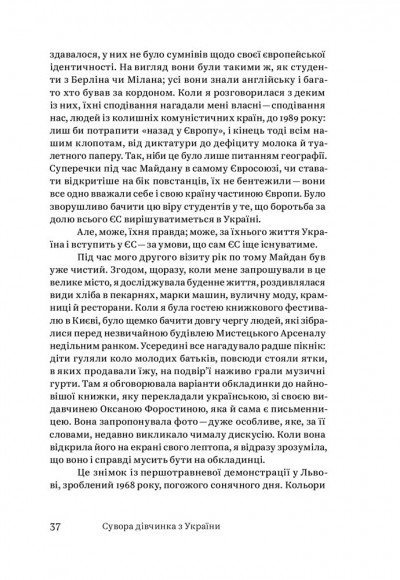 здавалося, у них не було сумнівів щодо своєї європейської ідентичності. На вигляд вони були такими ж, як студенти з Берліна чи Мілана; усі вони знали англійську і багато хто бував за кордоном. Коли я розговорилася з деким із них, їхні сподівання нагадали мені власні — сподівання нас, людей із колишніх комуністичних країн, до 1989 року: лиш би потрапити «назад у Європу», і кінець тоді всім нашим клопотам, від диктатури до дефіциту молока й туалетного паперу. Так, ніби це було лише питанням географії. Суперечки під час Майдану в самому Євросоюзі, чи ставати відкритіше на бік повстанців, їх не бентежили — вони все одно вважали себе і свою країну частиною Європи. Було зворушливо бачити цю віру студентів у те, що боротьба за долю всього ЄС вирішуватиметься в Україні.

Але, може, їхня правда; може, за їхнього життя Україна і вступить у ЄС — за умови, що сам ЄС іще існуватиме.

Під час мого другого візиту рік по тому Майдан був уже чистий. Згодом, щоразу, коли мене запрошували в це велике місто, я досліджувала буденне життя, роздивлялася види хліба в пекарнях, марки машин, вуличну моду, крамниці й ресторани. Коли я була гостею книжкового фестивалю в Києві, було щемко бачити довгу чергу людей, які зібралися перед незвичайною будівлею Мистецького Арсеналу недільним ранком. Усередині все нагадувало радше пікнік: діти гуляли коло молодих батьків, повсюди стояли ятки, в яких продавали їжу, на подвір'ї наживо грали музичні гурти. Там я обговорювала варіанти обкладинки до найновішої книжки, яку перекладали українською, зі своєю видавчинею Оксаною Форостиною, яка й сама є письменницею. Вона запропонувала фото — дуже особливе, яке, за її словами, недавно викликало чималу дискусію. Коли вона відкрила його на екрані свого лептопа, я відразу зрозуміла, що воно і справді мусить бути на обкладинці.

Це знімок із першотравневої демонстрації у Львові, зроблений 1968 року, погожого сонячного дня. Кольори

37 Сувора дівчинка з України